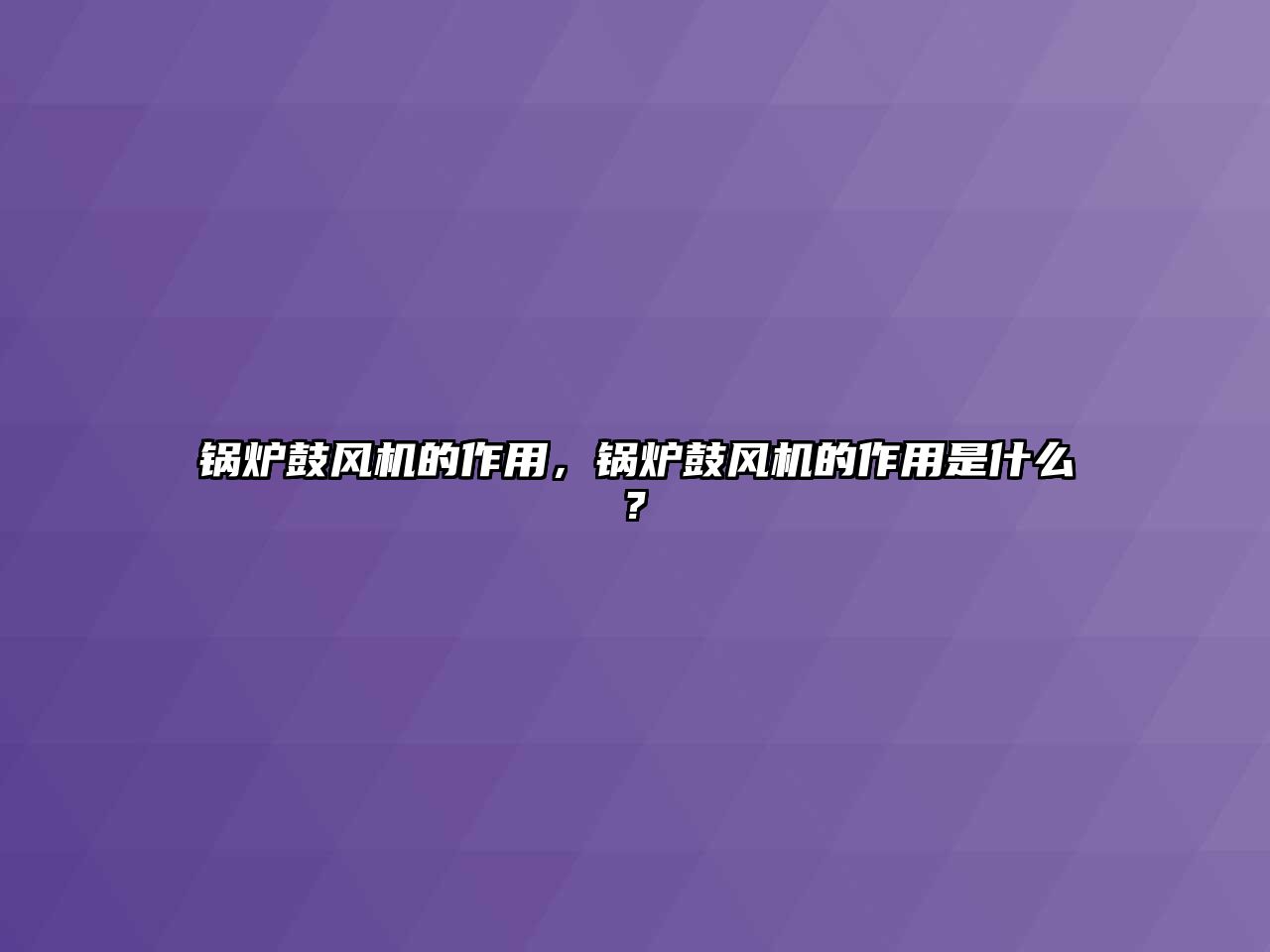 锅炉鼓风机的作用，锅炉鼓风机的作用是什么？